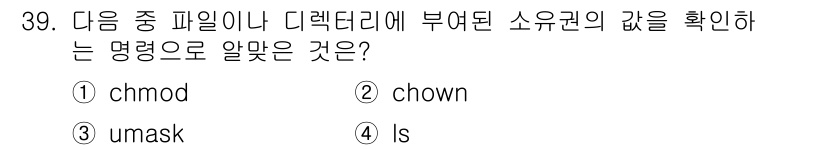 39. 다음 중 파일이나 디렉터리에 부여된 소유권의 값을 확인하는 명령으로 알맞은 것은?

① chmod ② chown

③ umask ④ ls